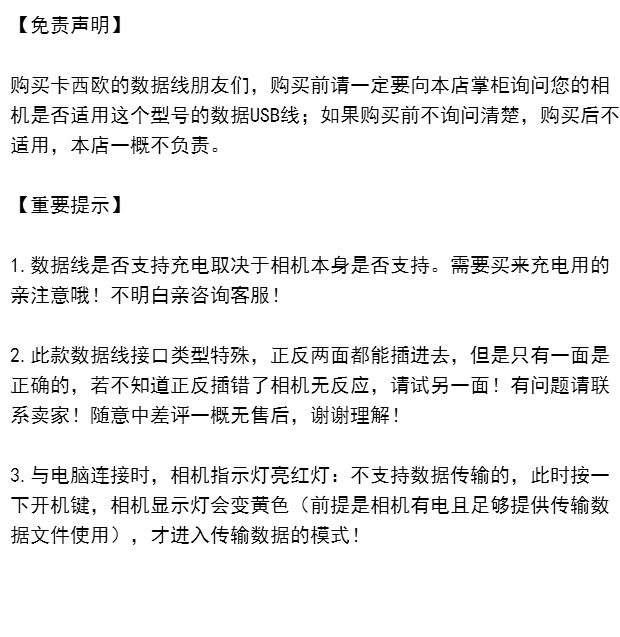 【免责声明】

购买卡西欧的数据线朋友们，购买前请一定要向本店掌柜询问您的相机是否适用这个型号的数据USB线；如果购买前不询问清楚，购买后不适用，本店一概不负责。

【重要提示】

1.数据线是否支持充电取决于相机本身是否支持。需要买来充电用的亲注意哦！不明白亲咨询客服！

2.此款数据线接口类型特殊，正反两面都能插进去，但是只有一面是正确的，若不知道正反插错了相机无反应，请试另一面！有问题请联系卖家！随意中差评一概无售后，谢谢理解！

3.与电脑连接时，相机指示灯亮红灯：不支持数据传输的，此时按一下开机键，相机显示灯会变黄色（前提是相机有电且足够提供传输数据文件使用），才进入传输数据的模式！